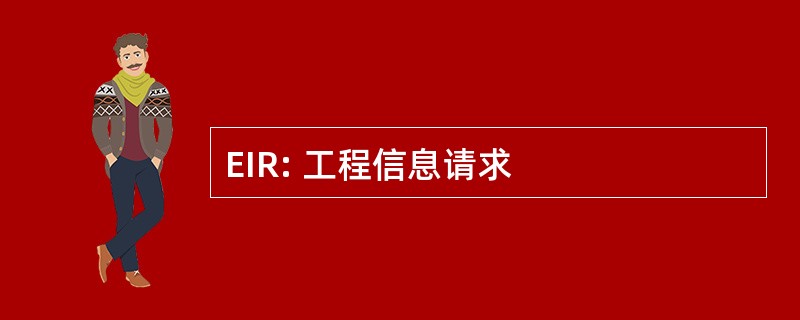 EIR: 工程信息请求